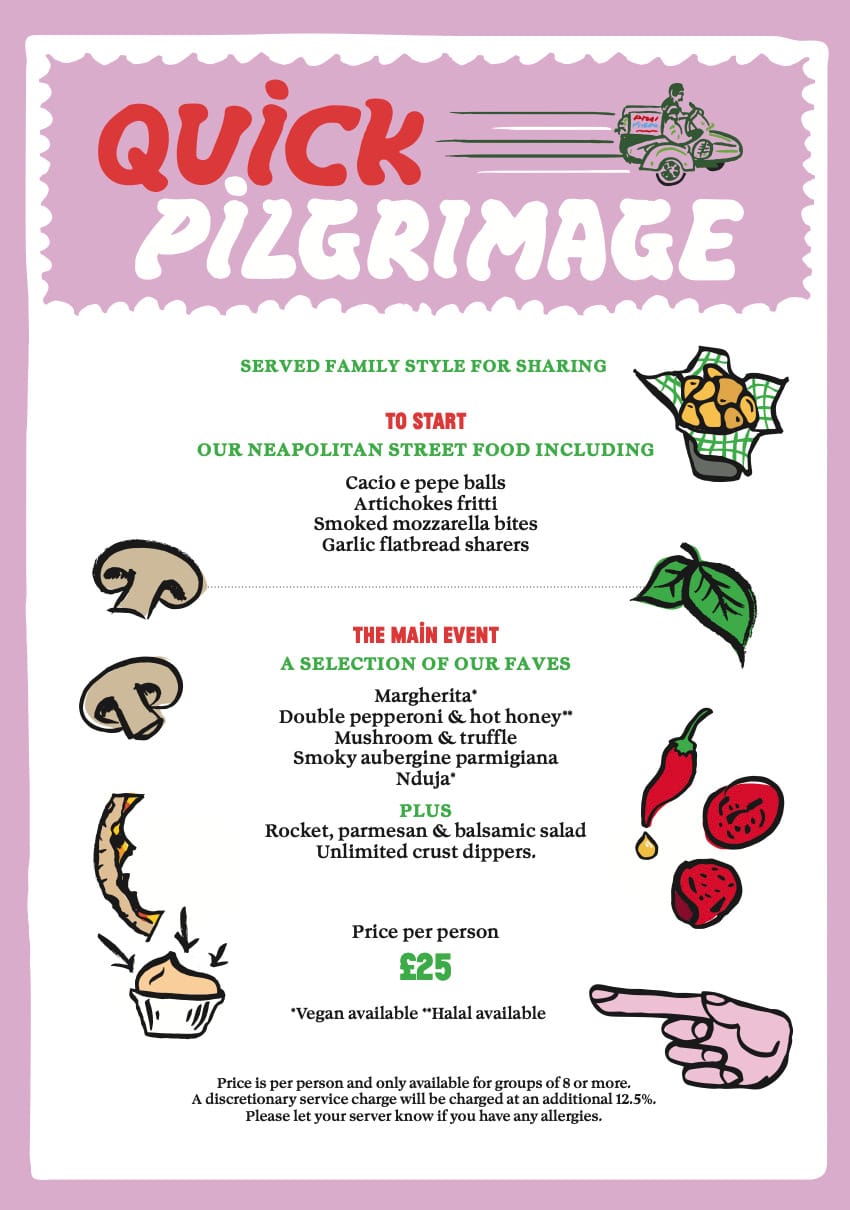 QUICK PILGRIMAGE

SERVED FAMILY STYLE FOR SHARING

TO START
OUR NEAPOLITAN STREET FOOD INCLUDING

Cacio e pepe balls
Artichokes fritti
Smoked mozzarella bites
Garlic flatbread sharers

THE MAIN EVENT
A SELECTION OF OUR FAVES

Margherita*
Double pepperoni & hot honey**
Mushroom & truffle
Smoky aubergine parmigiana
Nduja*

PLUS
Rocket, parmesan & balsamic salad
Unlimited crust dippers.

Price per person
£25

*Vegan available **Halal available

Price is per person and only available for groups of 8 or more.
A discretionary service charge will be charged at an additional 12.5%.
Please let your server know if you have any allergies.